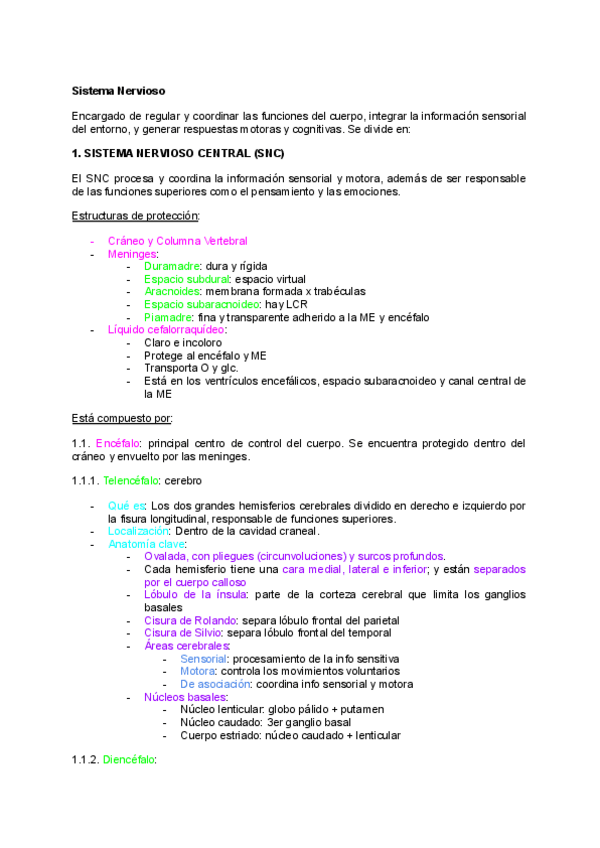 Sistema Nervioso

Encargado de regular y coordinar las funciones del cuerpo, integrar la información sensorial del entorno, y generar respuestas motoras y cognitivas. Se divide en:

1. SISTEMA NERVIOSO CENTRAL (SNC)

El SNC procesa y coordina la información sensorial y motora, además de ser responsable de las funciones superiores como el pensamiento y las emociones.

Estructuras de protección:

- Cráneo y Columna Vertebral
- Meninges:
  - Duramadre: dura y rígida
  - Espacio subdural: espacio virtual
  - Aracnoides: membrana formada x trabéculas
  - Espacio subaracnoideo: hay LCR
  - Piamadre: fina y transparente adherido a la ME y encéfalo
- Líquido cefalorraquídeo:
  - Claro e incoloro
  - Protege al encéfalo y ME
  - Transporta O y glc.
  - Está en los ventrículos encefálicos, espacio subaracnoideo y canal central de la ME

Está compuesto por:

1.1. Encéfalo: principal centro de control del cuerpo. Se encuentra protegido dentro del cráneo y envuelto por las meninges.

1.1.1. Telencéfalo: cerebro

- Qué es: Los dos grandes hemisferios cerebrales dividido en derecho e izquierdo por la fisura longitudinal, responsable de funciones superiores.
- Localización: Dentro de la cavidad craneal.
- Anatomía clave:
  - Ovalada, con pliegues (circunvoluciones) y surcos profundos.
  - Cada hemisferio tiene una cara medial, lateral e inferior; y están separados por el cuerpo calloso
  - Lóbulo de la ínsula: parte de la corteza cerebral que limita los ganglios basales
  - Cisura de Rolando: separa lóbulo frontal del parietal
  - Cisura de Silvio: separa lóbulo frontal del temporal
  - Áreas cerebrales:
    - Sensorial: procesamiento de la info sensitiva
    - Motora: controla los movimientos voluntarios
    - De asociación: coordina info sensorial y motora
  - Núcleos basales:
    - Núcleo lenticular: globo pálido + putamen
    - Núcleo caudado: 3er ganglio basal
    - Cuerpo estriado: núcleo caudado + lenticular

1.1.2. Diencéfalo: